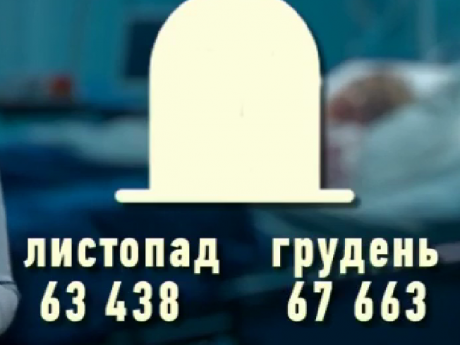 листопад
63 438

грудень
67 663